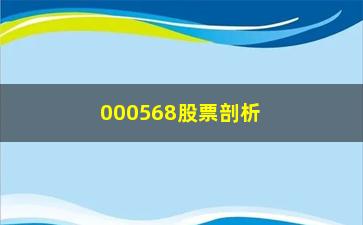 000568股票剖析